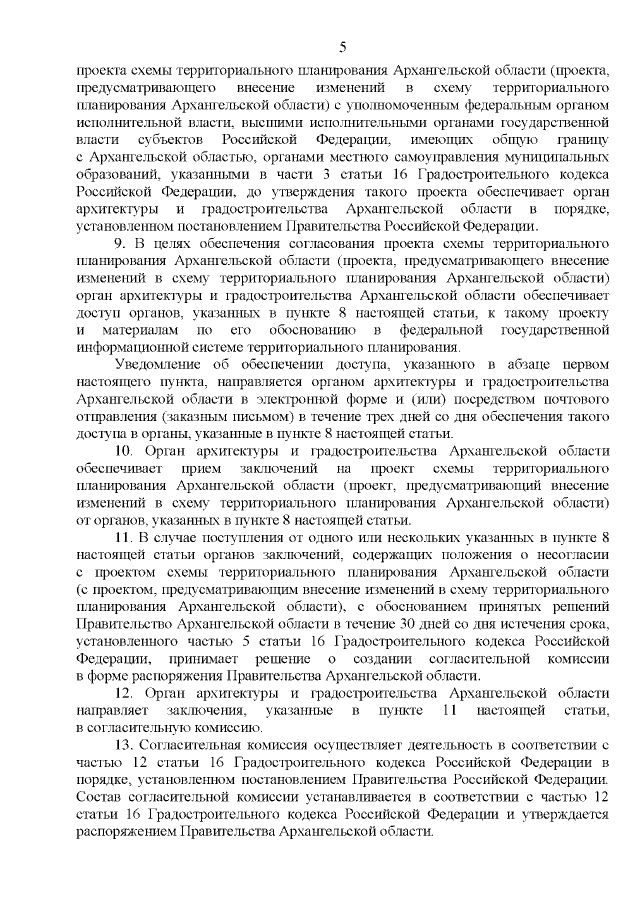 5

проекта схемы территориального планирования Архангельской области (проекта, предусматривающего внесение изменений в схему территориального планирования Архангельской области) с уполномоченным федеральным органом исполнительной власти, высшими исполнительными органами государственной власти субъектов Российской Федерации, имеющих общую границу с Архангельской областью, органами местного самоуправления муниципальных образований, указанными в части 3 статьи 16 Градостроительного кодекса Российской Федерации, до утверждения такого проекта обеспечивает орган архитектуры и градостроительства Архангельской области в порядке, установленном постановлением Правительства Российской Федерации.

9. В целях обеспечения согласования проекта схемы территориального планирования Архангельской области (проекта, предусматривающего внесение изменений в схему территориального планирования Архангельской области) орган архитектуры и градостроительства Архангельской области обеспечивает доступ органов, указанных в пункте 8 настоящей статьи, к такому проекту и материалам по его обоснованию в федеральной государственной информационной системе территориального планирования.

Уведомление об обеспечении доступа, указанного в абзаце первом настоящего пункта, направляется органом архитектуры и градостроительства Архангельской области в электронной форме и (или) посредством почтового отправления (заказным письмом) в течение трех дней со дня обеспечения такого доступа в органы, указанные в пункте 8 настоящей статьи.

10. Орган архитектуры и градостроительства Архангельской области обеспечивает прием заключений на проект схемы территориального планирования Архангельской области (проект, предусматривающий внесение изменений в схему территориального планирования Архангельской области) от органов, указанных в пункте 8 настоящей статьи.

11. В случае поступления от одного или нескольких указанных в пункте 8 настоящей статьи органов заключений, содержащих положения о несогласии с проектом схемы территориального планирования Архангельской области (с проектом, предусматривающим внесение изменений в схему территориального планирования Архангельской области), с обоснованием принятых решений Правительство Архангельской области в течение 30 дней со дня истечения срока, установленного частью 5 статьи 16 Градостроительного кодекса Российской Федерации, принимает решение о создании согласительной комиссии в форме распоряжения Правительства Архангельской области.

12. Орган архитектуры и градостроительства Архангельской области направляет заключения, указанные в пункте 11 настоящей статьи, в согласительную комиссию.

13. Согласительная комиссия осуществляет деятельность в соответствии с частью 12 статьи 16 Градостроительного кодекса Российской Федерации в порядке, установленном постановлением Правительства Российской Федерации. Состав согласительной комиссии устанавливается в соответствии с частью 12 статьи 16 Градостроительного кодекса Российской Федерации и утверждается распоряжением Правительства Архангельской области.